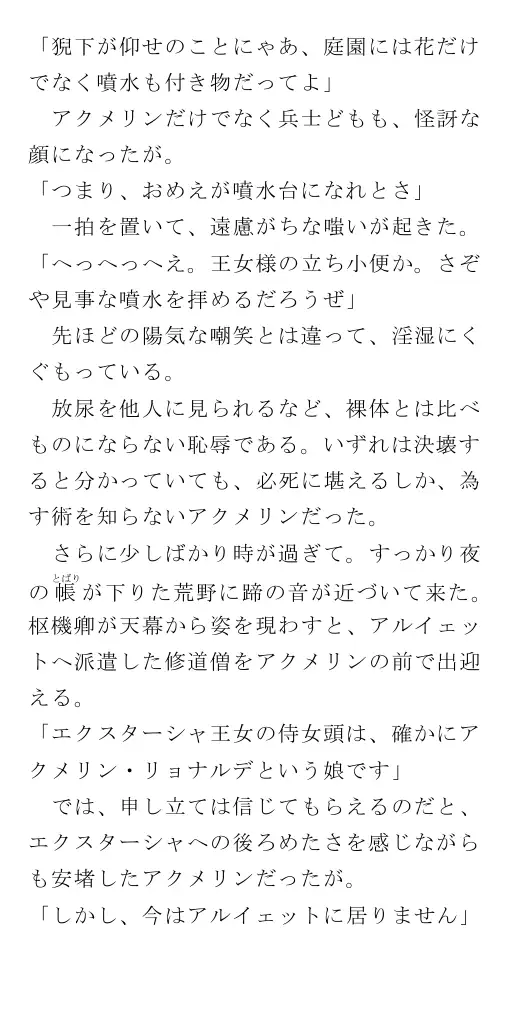 「猊下が仰せのことにゃあ、庭園には花だけでなく噴水も付き物だってよ」

アクメリンだけでなく兵士どもも、怪訝な顔になったが。

「つまり、おめえが噴水台になれとさ」

一拍を置いて、遠慮がちな嗤いが起きた。

「へっへっへえ。王女様の立ち小便か。さぞや見事な噴水を拝めるだろうぜ」

先ほどの陽気な嘲笑とは違って、淫湿にくぐもっている。

放尿を他人に見られるなど、裸体とは比べものにならない恥辱である。いずれは決壊すると分かっていても、必死に堪えるしか、為す術を知らないアクメリンだった。

さらに少しばかり時が過ぎて。すっかり夜の帳(とばり)が下りた荒野に蹄の音が近づいて来た。枢機卿が天幕から姿を現わすと、アルイェットへ派遣した修道僧をアクメリンの前で出迎える。

「エクスターシャ王女の侍女頭は、確かにアクメリン・リョナルデという娘です」

では、申し立ては信じてもらえるのだと、エクスターシャへの後ろめたさを感じながらも安堵したアクメリンだったが。

「しかし、今はアルイェットに居りません」